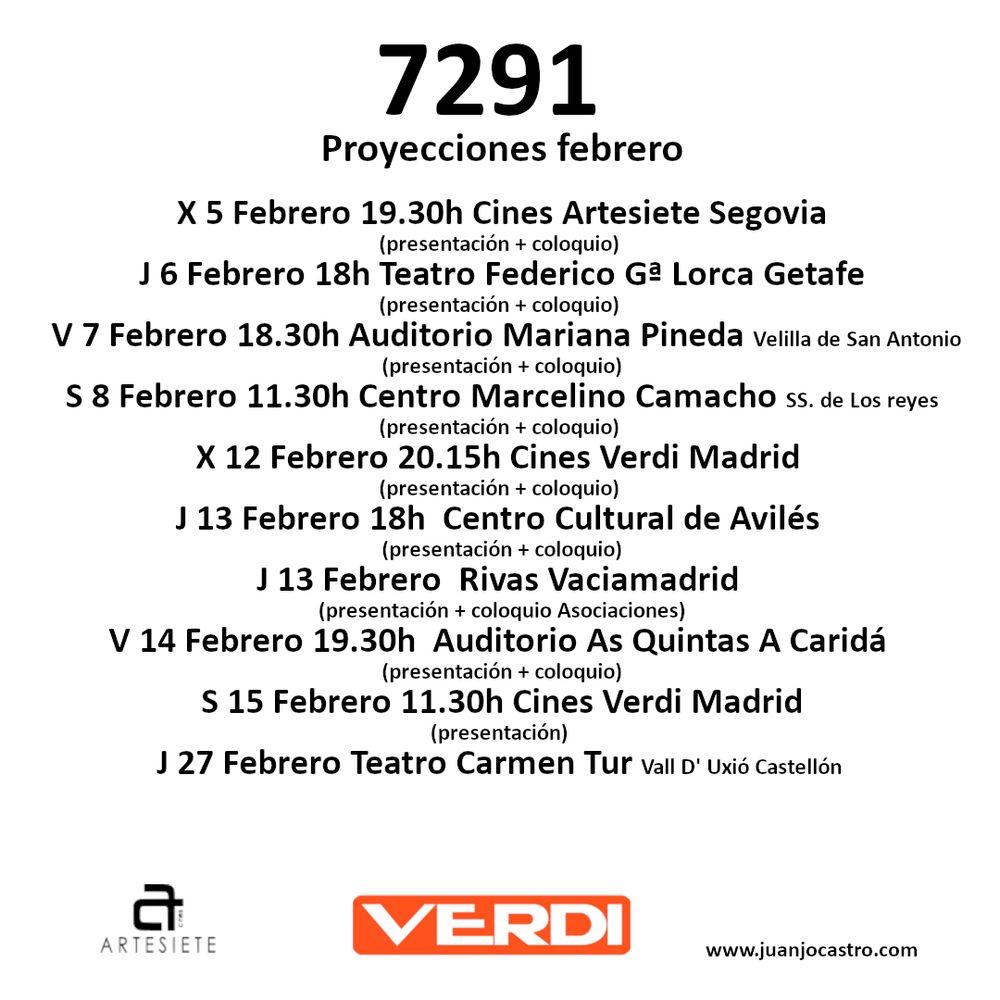 7291

Proyecciones febrero

X 5 Febrero 19.30h Cines Artesiete Segovia
(presentación + coloquio)

J 6 Febrero 18h Teatro Federico Gª Lorca Getafe
(presentación + coloquio)

V 7 Febrero 18.30h Auditorio Mariana Pineda Velilla de San Antonio
(presentación + coloquio)

S 8 Febrero 11.30h Centro Marcelino Camacho SS. de Los reyes
(presentación + coloquio)

X 12 Febrero 20.15h Cines Verdi Madrid
(presentación + coloquio)

J 13 Febrero 18h Centro Cultural de Avilés
(presentación + coloquio)

J 13 Febrero Rivas Vaciamadrid
(presentación + coloquio Asociaciones)

V 14 Febrero 19.30h Auditorio As Quintas A Caridá
(presentación + coloquio)

S 15 Febrero 11.30h Cines Verdi Madrid
(presentación)

J 27 Febrero Teatro Carmen Tur Vall D' Uxió Castellón

ARTESIETE

VERDI

www.juanjocastro.com